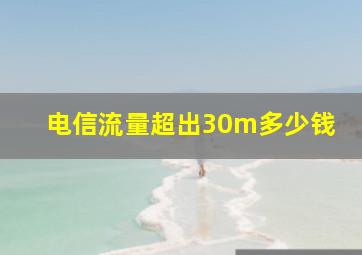 电信流量超出30m多少钱